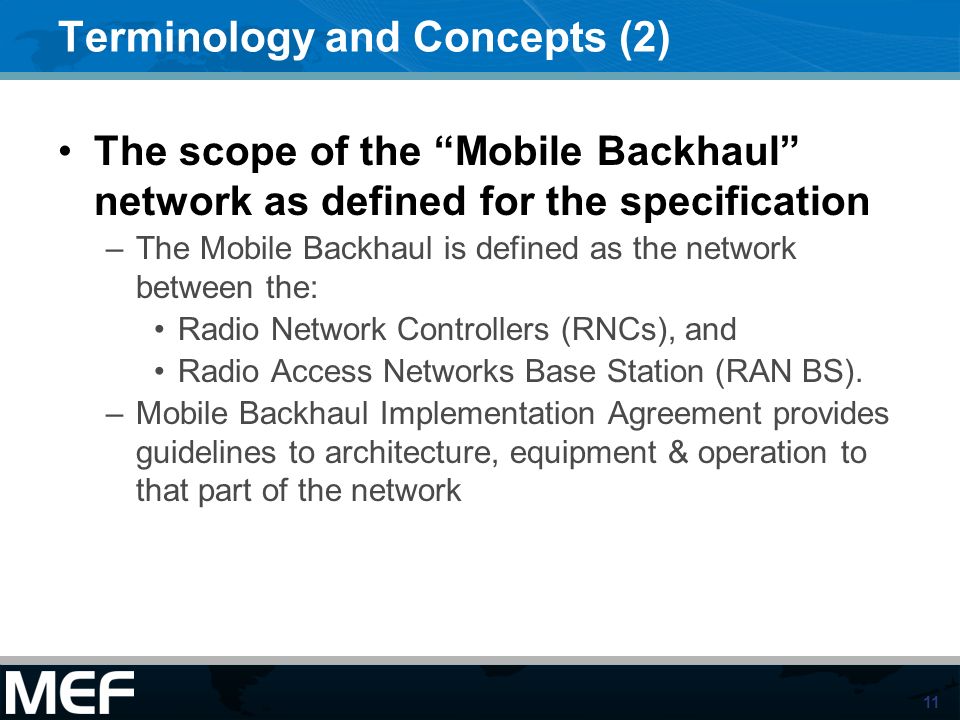 Terminology and Concepts (2)

• The scope of the “Mobile Backhaul” network as defined for the specification

– The Mobile Backhaul is defined as the network between the:

• Radio Network Controllers (RNCs), and

• Radio Access Networks Base Station (RAN BS).

– Mobile Backhaul Implementation Agreement provides guidelines to architecture, equipment & operation to that part of the network

MEF

11